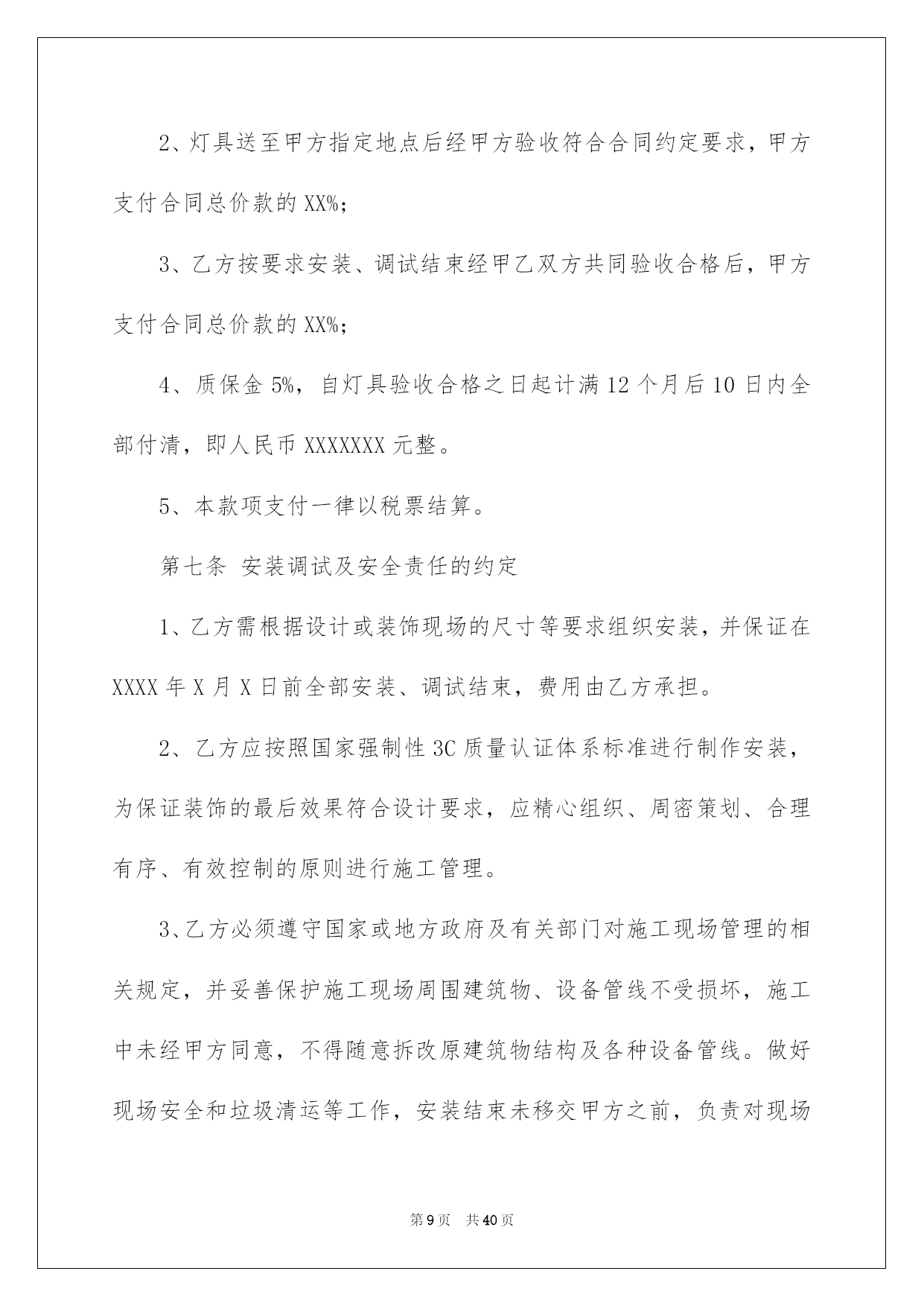 2、灯具送至甲方指定地点后经甲方验收符合合同约定要求，甲方支付合同总价款的 XX%；

3、乙方按要求安装、调试结束经甲乙双方共同验收合格后，甲方支付合同总价款的 XX%；

4、质保金 5%，自灯具验收合格之日起计满 12 个月后 10 日内全部付清，即人民币 XXXXXXX 元整。

5、本款项支付一律以税票结算。

第七条 安装调试及安全责任的约定

1、乙方需根据设计或装饰现场的尺寸等要求组织安装，并保证在 XXXX 年 X 月 X 日前全部安装、调试结束，费用由乙方承担。

2、乙方应按照国家强制性 3C 质量认证体系标准进行制作安装，为保证装饰的最后效果符合设计要求，应精心组织、周密策划、合理有序、有效控制的原则进行施工管理。

3、乙方必须遵守国家或地方政府及有关部门对施工现场管理的相关规定，并妥善保护施工现场周围建筑物、设备管线不受损坏，施工中未经甲方同意，不得随意拆改原建筑物结构及各种设备管线。做好现场安全和垃圾清运等工作，安装结束未移交甲方之前，负责对现场

第 9 页 共 40 页